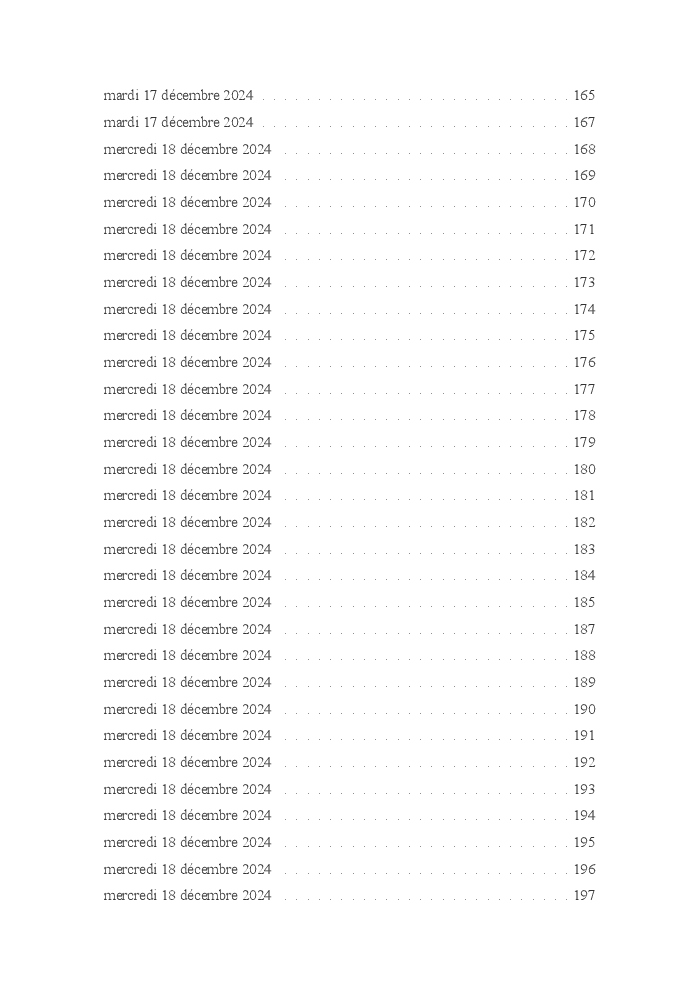 mardi 17 décembre 2024 165
mardi 17 décembre 2024 167
mercredi 18 décembre 2024 168
mercredi 18 décembre 2024 169
mercredi 18 décembre 2024 170
mercredi 18 décembre 2024 171
mercredi 18 décembre 2024 172
mercredi 18 décembre 2024 173
mercredi 18 décembre 2024 174
mercredi 18 décembre 2024 175
mercredi 18 décembre 2024 176
mercredi 18 décembre 2024 177
mercredi 18 décembre 2024 178
mercredi 18 décembre 2024 179
mercredi 18 décembre 2024 180
mercredi 18 décembre 2024 181
mercredi 18 décembre 2024 182
mercredi 18 décembre 2024 183
mercredi 18 décembre 2024 184
mercredi 18 décembre 2024 185
mercredi 18 décembre 2024 187
mercredi 18 décembre 2024 188
mercredi 18 décembre 2024 189
mercredi 18 décembre 2024 190
mercredi 18 décembre 2024 191
mercredi 18 décembre 2024 192
mercredi 18 décembre 2024 193
mercredi 18 décembre 2024 194
mercredi 18 décembre 2024 195
mercredi 18 décembre 2024 196
mercredi 18 décembre 2024 197